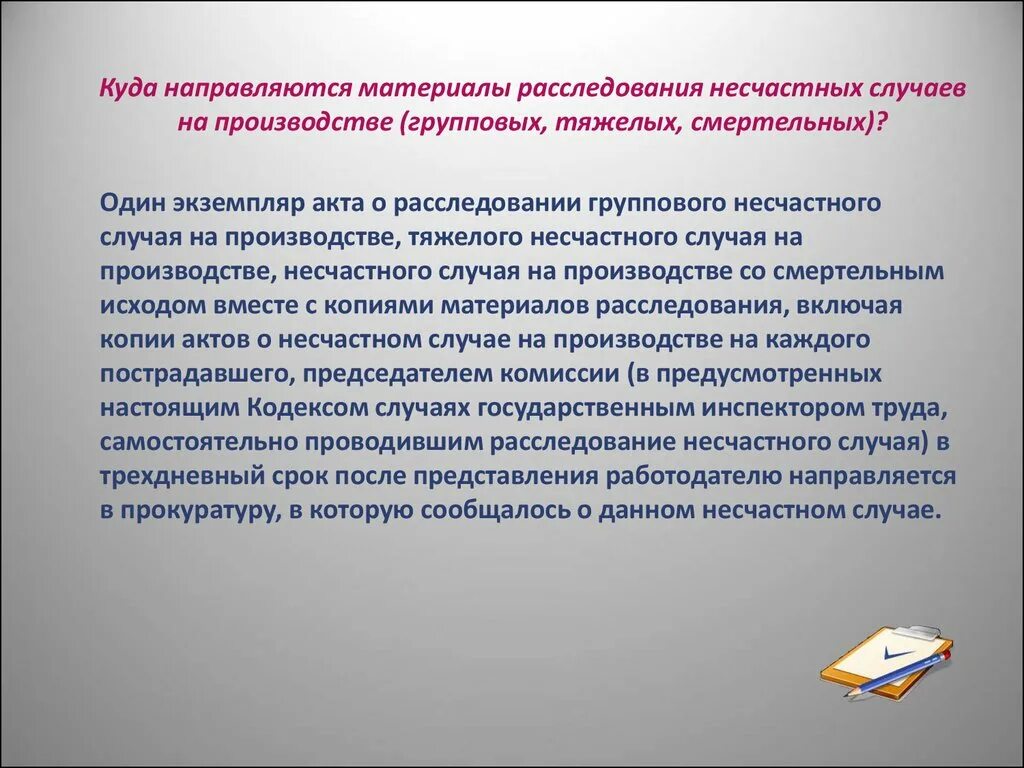 Куда направляются материалы расследования несчастных случаев на производстве (групповых, тяжелых, смертельных)?

Один экземпляр акта о расследовании группового несчастного случая на производстве, тяжелого несчастного случая на производстве, несчастного случая на производстве со смертельным исходом вместе с копиями материалов расследования, включая копии актов о несчастном случае на производстве на каждого пострадавшего, председателем комиссии (в предусмотренных настоящим Кодексом случаях государственным инспектором труда, самостоятельно проводившим расследование несчастного случая) в трехдневный срок после представления работодателю направляется в прокуратуру, в которую сообщалось о данном несчастном случае.